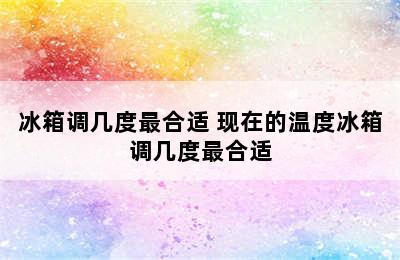 冰箱调几度最合适 现在的温度冰箱调几度最合适